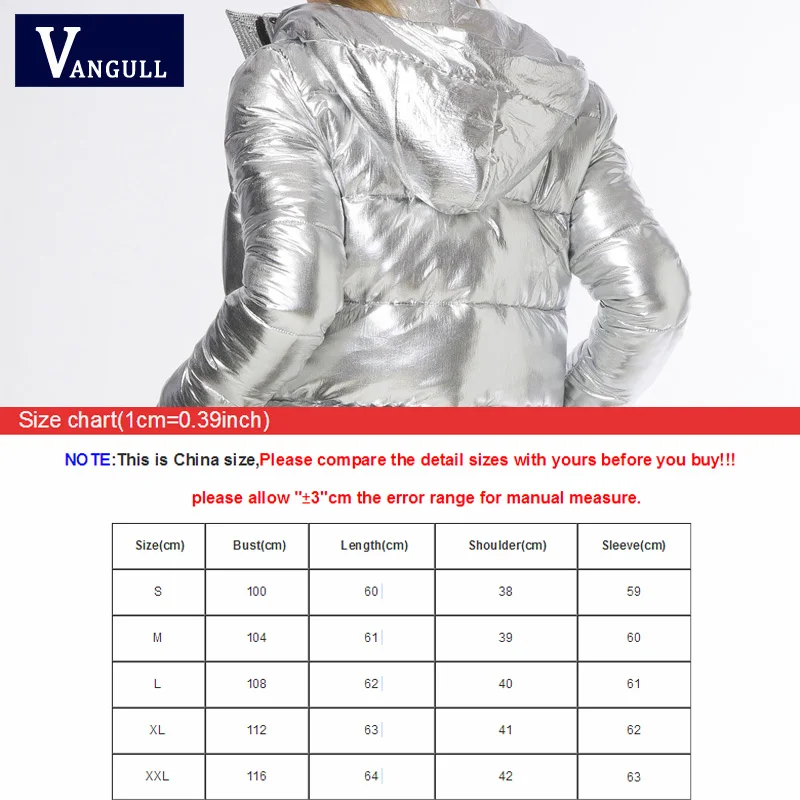 VANGULL

Size chart(1cm=0.39inch)

NOTE:This is China size,Please compare the detail sizes with yours before you buy!!!

please allow "±3"cm the error range for manual measure.

| Size(cm) | Bust(cm) | Length(cm) | Shoulder(cm) | Sleeve(cm) |
|---|---|---|---|---|
| S | 100 | 60 | 38 | 59 |
| M | 104 | 61 | 39 | 60 |
| L | 108 | 62 | 40 | 61 |
| XL | 112 | 63 | 41 | 62 |
| XXL | 116 | 64 | 42 | 63 |